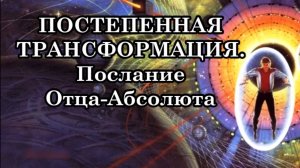 ПОСТЕПЕННАЯ ТРАНСФОРМАЦИЯ.
Послание
Отца-Абсолюта